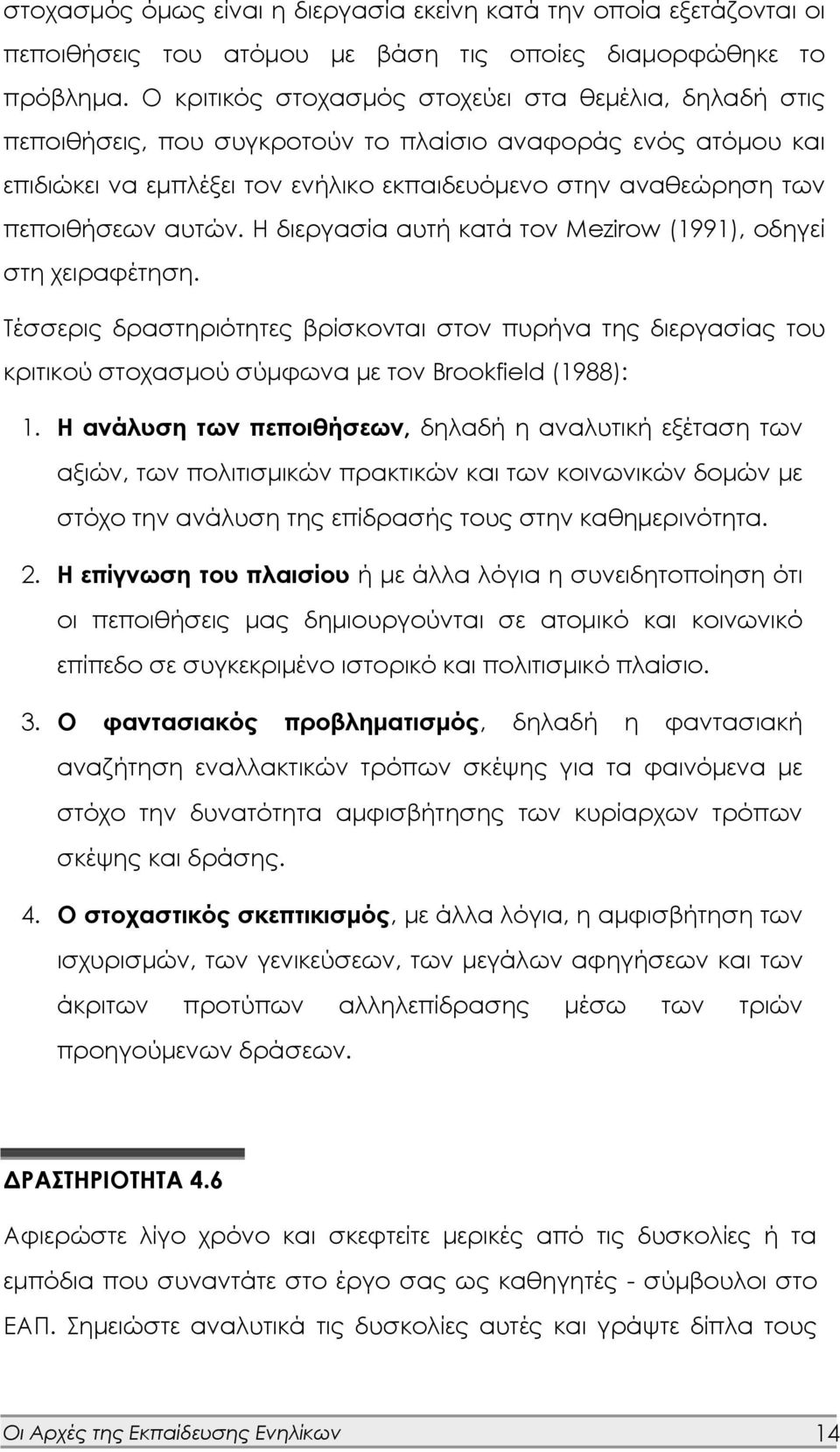 στοχασμός όμως είναι η διεργασία εκείνη κατά την οποία εξετάζονται οι πεποιθήσεις του ατόμου με βάση τις οποίες διαμορφώθηκε το πρόβλημα. Ο κριτικός στοχασμός στοχεύει στα θεμέλια, δηλαδή στις πεποιθήσεις, που συγκροτούν το πλαίσιο αναφοράς ενός ατόμου και επιδιώκει να εμπλέξει τον ενήλικο εκπαιδευόμενο στην αναθεώρηση των πεποιθήσεων αυτών. Η διεργασία αυτή κατά τον Mezirow (1991), οδηγεί στη χειραφέτηση.

Τέσσερις δραστηριότητες βρίσκονται στον πυρήνα της διεργασίας του κριτικού στοχασμού σύμφωνα με τον Brookfield (1988):

1. Η ανάλυση των πεποιθήσεων, δηλαδή η αναλυτική εξέταση των αξιών, των πολιτισμικών πρακτικών και των κοινωνικών δομών με στόχο την ανάλυση της επίδρασής τους στην καθημερινότητα.

2. Η επίγνωση του πλαισίου ή με άλλα λόγια η συνειδητοποίηση ότι οι πεποιθήσεις μας δημιουργούνται σε ατομικό και κοινωνικό επίπεδο σε συγκεκριμένο ιστορικό και πολιτισμικό πλαίσιο.

3. Ο φαντασιακός προβληματισμός, δηλαδή η φαντασιακή αναζήτηση εναλλακτικών τρόπων σκέψης για τα φαινόμενα με στόχο την δυνατότητα αμφισβήτησης των κυρίαρχων τρόπων σκέψης και δράσης.

4. Ο στοχαστικός σκεπτικισμός, με άλλα λόγια, η αμφισβήτηση των ισχυρισμών, των γενικεύσεων, των μεγάλων αφηγήσεων και των άκριτων προτύπων αλληλεπίδρασης μέσω των τριών προηγούμενων δράσεων.

ΔΡΑΣΤΗΡΙΟΤΗΤΑ 4.6

Αφιερώστε λίγο χρόνο και σκεφτείτε μερικές από τις δυσκολίες ή τα εμπόδια που συναντάτε στο έργο σας ως καθηγητές - σύμβουλοι στο ΕΑΠ. Σημειώστε αναλυτικά τις δυσκολίες αυτές και γράψτε δίπλα τους

Οι Αρχές της Εκπαίδευσης Ενηλίκων 14